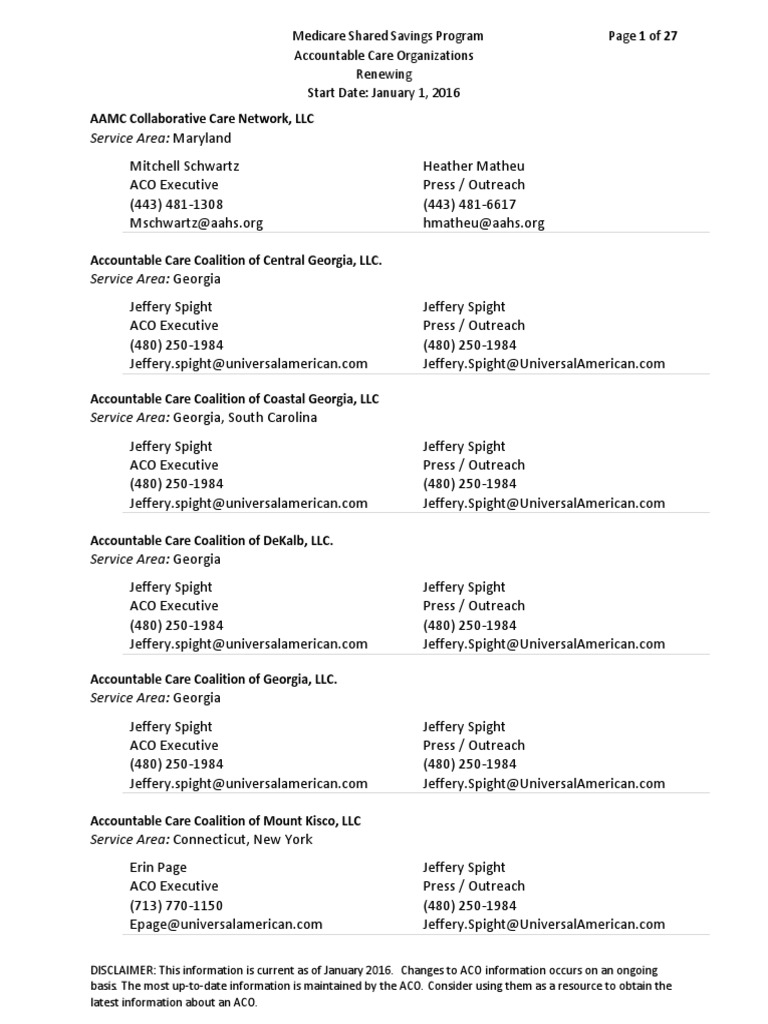 Medicare Shared Savings Program
Accountable Care Organizations
Renewing
Start Date: January 1, 2016

Page 1 of 27

AAMC Collaborative Care Network, LLC
Service Area: Maryland

Mitchell Schwartz
ACO Executive
(443) 481-1308
Mschwartz@aahs.org

Heather Matheu
Press / Outreach
(443) 481-6617
hmatheu@aahs.org

Accountable Care Coalition of Central Georgia, LLC.
Service Area: Georgia

Jeffery Spight
ACO Executive
(480) 250-1984
Jeffery.spight@universalamerican.com

Jeffery Spight
Press / Outreach
(480) 250-1984
Jeffery.Spight@UniversalAmerican.com

Accountable Care Coalition of Coastal Georgia, LLC
Service Area: Georgia, South Carolina

Jeffery Spight
ACO Executive
(480) 250-1984
Jeffery.spight@universalamerican.com

Jeffery Spight
Press / Outreach
(480) 250-1984
Jeffery.Spight@UniversalAmerican.com

Accountable Care Coalition of DeKalb, LLC.
Service Area: Georgia

Jeffery Spight
ACO Executive
(480) 250-1984
Jeffery.spight@universalamerican.com

Jeffery Spight
Press / Outreach
(480) 250-1984
Jeffery.Spight@UniversalAmerican.com

Accountable Care Coalition of Georgia, LLC.
Service Area: Georgia

Jeffery Spight
ACO Executive
(480) 250-1984
Jeffery.spight@universalamerican.com

Jeffery Spight
Press / Outreach
(480) 250-1984
Jeffery.Spight@UniversalAmerican.com

Accountable Care Coalition of Mount Kisco, LLC
Service Area: Connecticut, New York

Erin Page
ACO Executive
(713) 770-1150
Epage@universalamerican.com

Jeffery Spight
Press / Outreach
(480) 250-1984
Jeffery.Spight@UniversalAmerican.com

DISCLAIMER: This information is current as of January 2016. Changes to ACO information occurs on an ongoing basis. The most up-to-date information is maintained by the ACO. Consider using them as a resource to obtain the latest information about an ACO.